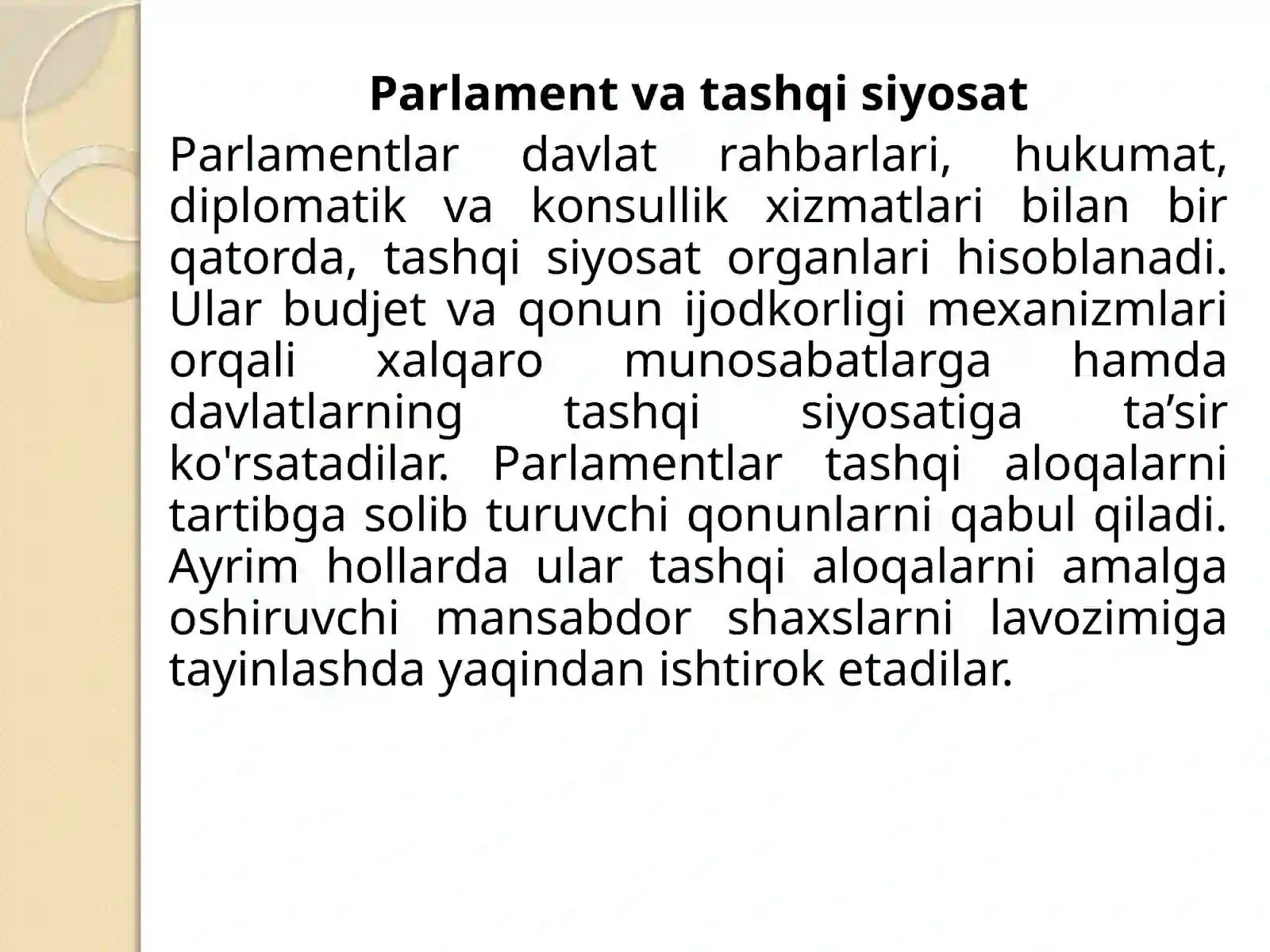 Parlament va tashqi siyosat

Parlamentlar davlat rahbarlari, hukumat, diplomatik va konsullik xizmatlari bilan bir qatorda, tashqi siyosat organlari hisoblanadi. Ular budjet va qonun ijodkorligi mexanizmlari orqali xalqaro munosabatlarga hamda davlatlarning tashqi siyosatiga ta’sir ko'rsatadilar. Parlamentlar tashqi aloqalarni tartibga solib turuvchi qonunlarni qabul qiladi. Ayrim hollarda ular tashqi aloqalarni amalga oshiruvchi mansabdor shaxslarni lavozimiga tayinlashda yaqindan ishtirok etadilar.